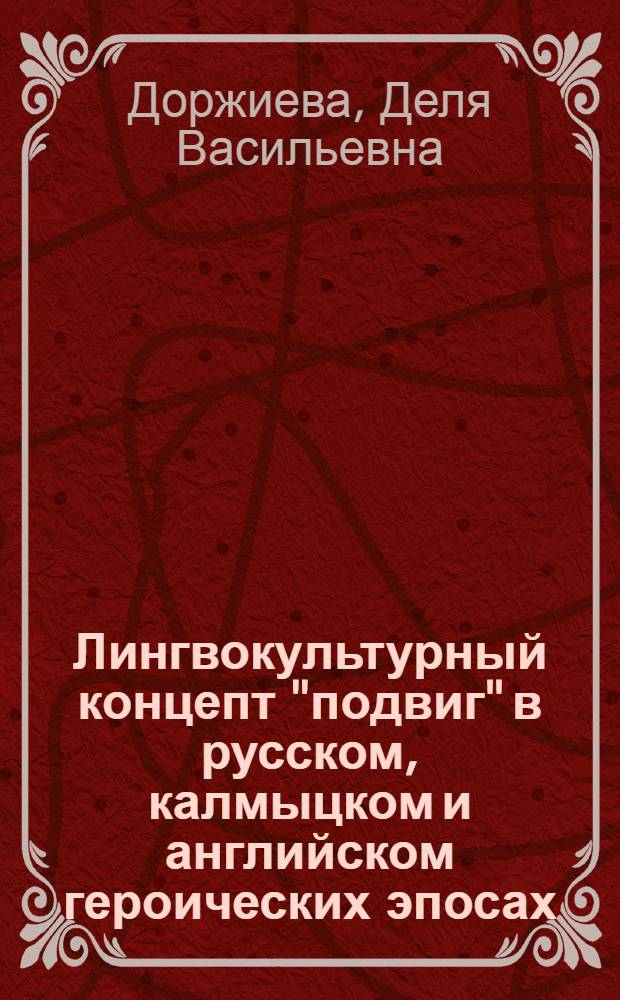 Доржиева, Деля Васильевна

Лингвокультурный концепт "подвиг" в русском, калмыцком и английском героических эпосах